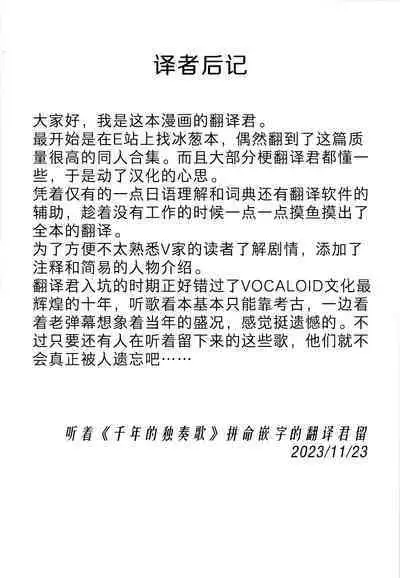 译者后记

大家好，我是这本漫画的翻译君。

最开始是在E站上找冰葱本，偶然翻到了这篇质量很高的同人合集。而且大部分梗翻译君都懂一些，于是动了汉化的心思。

凭着仅有的一点日语理解和词典还有翻译软件的辅助，趁着没有工作的时候一点一点摸鱼摸出了全本的翻译。

为了方便不太熟悉V家的读者了解剧情，添加了注释和简易的人物介绍。

翻译君入坑的时期正好错过了VOCALOID文化最辉煌的十年，听歌看本基本只能靠考古，一边看着老弹幕想象着当年的盛况，感觉挺遗憾的。不过只要还有人在听着留下来的这些歌，他们就不会真正被人遗忘吧……

听着《千年的独奏歌》拼命嵌字的翻译君留
2023/11/23